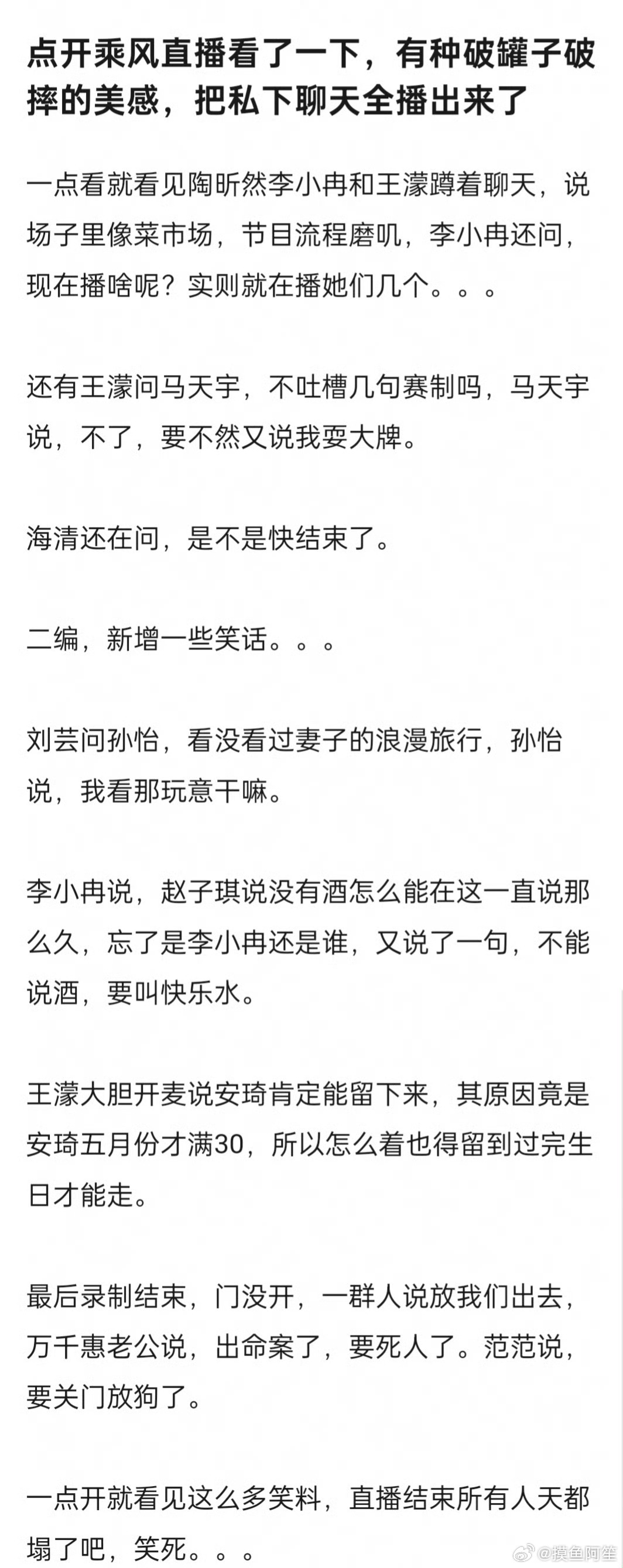 点开乘风直播看了一下，有种破罐子破摔的美感，把私下聊天全播出来了

一点看就看见陶昕然李小冉和王濛蹲着聊天，说场子里像菜市场，节目流程磨叽，李小冉还问，现在播啥呢？实则就在播她们几个。。。

还有王濛问马天宇，不吐槽几句赛制吗，马天宇说，不了，要不然又说我耍大牌。

海清还在问，是不是快结束了。

二编，新增一些笑话。。。

刘芸问孙怡，看没看过妻子的浪漫旅行，孙怡说，我看那玩意干嘛。

李小冉说，赵子琪说没有酒怎么能在这一直说那么久，忘了是李小冉还是谁，又说了一句，不能说酒，要叫快乐水。

王濛大胆开麦说安琦肯定能留下来，其原因竟是安琦五月份才满30，所以怎么着也得留到过完生日才能走。

最后录制结束，门没开，一群人说放我们出去，万千惠老公说，出命案了，要死人了。范范说，要关门放狗了。

一点开就看见这么多笑料，直播结束所有人天都塌了吧，笑死。。。

@摸鱼阿笙